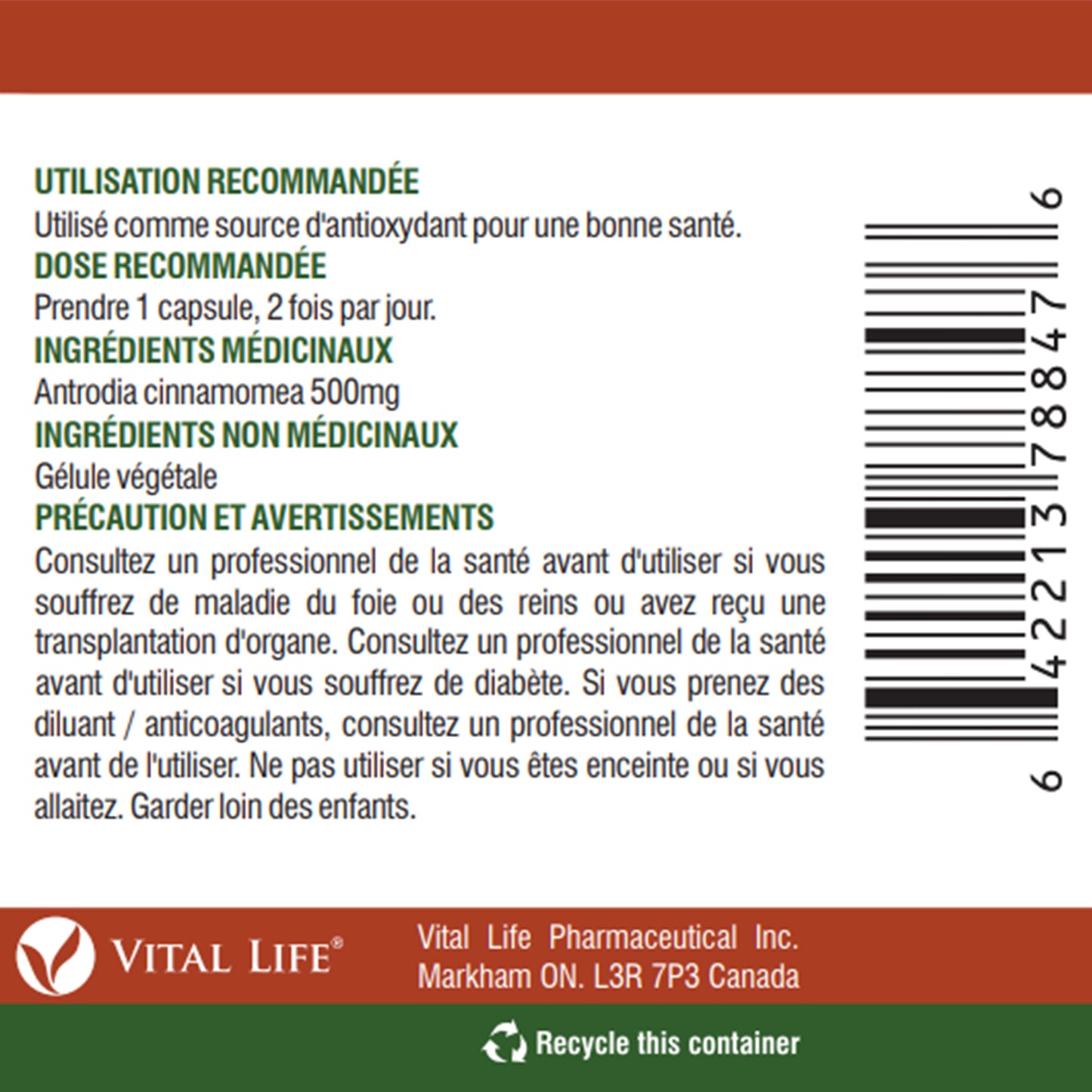 UTILISATION RECOMMANDÉE
Utilisé comme source d'antioxydant pour une bonne santé.
DOSE RECOMMANDÉE
Prendre 1 capsule, 2 fois par jour.
INGRÉDIENTS MÉDICINAUX
Antrodia cinnamomea 500mg
INGRÉDIENTS NON MÉDICINAUX
Gélule végétale
PRÉCAUTION ET AVERTISSEMENTS
Consultez un professionnel de la santé avant d'utiliser si vous souffrez de maladie du foie ou des reins ou avez reçu une transplantation d'organe. Consultez un professionnel de la santé avant d'utiliser si vous souffrez de diabète. Si vous prenez des diluant / anticoagulants, consultez un professionnel de la santé avant de l'utiliser. Ne pas utiliser si vous êtes enceinte ou si vous allaitez. Garder loin des enfants.

6 42213 78847 6

VITAL LIFE®

Vital Life Pharmaceutical Inc.
Markham ON. L3R 7P3 Canada

Recycle this container